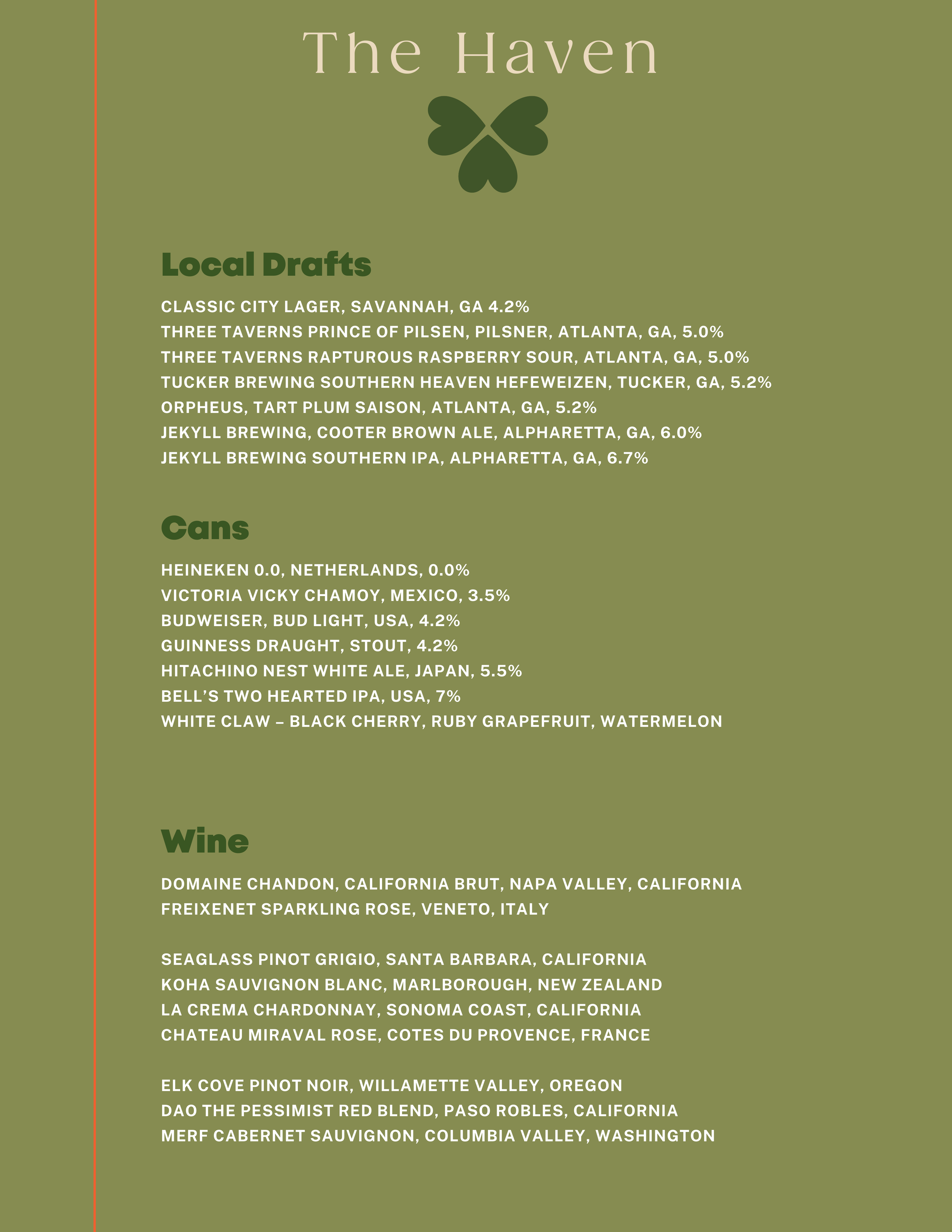 The Haven

Local Drafts

CLASSIC CITY LAGER, SAVANNAH, GA 4.2%
THREE TAVERNS PRINCE OF PILSEN, PILSNER, ATLANTA, GA, 5.0%
THREE TAVERNS RAPTUROUS RASPBERRY SOUR, ATLANTA, GA, 5.0%
TUCKER BREWING SOUTHERN HEAVEN HEFEWEIZEN, TUCKER, GA, 5.2%
ORPHEUS, TART PLUM SAISON, ATLANTA, GA, 5.2%
JEKYLL BREWING, COOTER BROWN ALE, ALPHARETTA, GA, 6.0%
JEKYLL BREWING SOUTHERN IPA, ALPHARETTA, GA, 6.7%

Cans

HEINEKEN 0.0, NETHERLANDS, 0.0%
VICTORIA VICKY CHAMOY, MEXICO, 3.5%
BUDWEISER, BUD LIGHT, USA, 4.2%
GUINNESS DRAUGHT, STOUT, 4.2%
HITACHINO NEST WHITE ALE, JAPAN, 5.5%
BELL'S TWO HEARTED IPA, USA, 7%
WHITE CLAW – BLACK CHERRY, RUBY GRAPEFRUIT, WATERMELON

Wine

DOMAINE CHANDON, CALIFORNIA BRUT, NAPA VALLEY, CALIFORNIA
FREIXENET SPARKLING ROSE, VENETO, ITALY

SEAGLASS PINOT GRIGIO, SANTA BARBARA, CALIFORNIA
KOHA SAUVIGNON BLANC, MARLBOROUGH, NEW ZEALAND
LA CREMA CHARDONNAY, SONOMA COAST, CALIFORNIA
CHATEAU MIRAVAL ROSE, COTES DU PROVENCE, FRANCE

ELK COVE PINOT NOIR, WILLAMETTE VALLEY, OREGON
DAO THE PESSIMIST RED BLEND, PASO ROBLES, CALIFORNIA
MERF CABERNET SAUVIGNON, COLUMBIA VALLEY, WASHINGTON